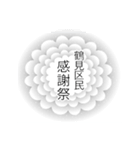 鶴見区民
感謝祭